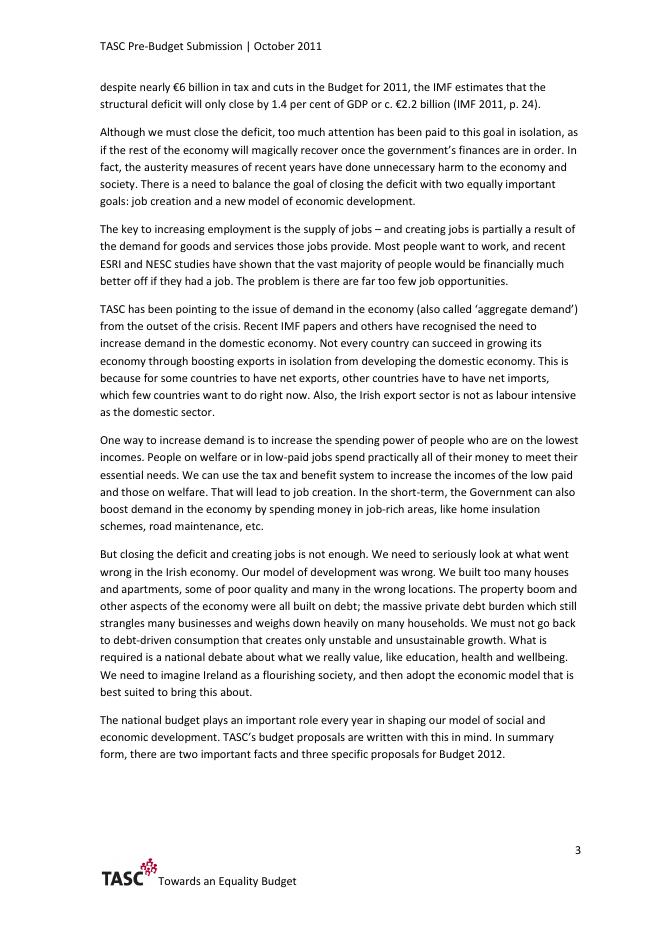 TASC Pre-Budget Submission | October 2011

despite nearly €6 billion in tax and cuts in the Budget for 2011, the IMF estimates that the structural deficit will only close by 1.4 per cent of GDP or c. €2.2 billion (IMF 2011, p. 24).

Although we must close the deficit, too much attention has been paid to this goal in isolation, as if the rest of the economy will magically recover once the government's finances are in order. In fact, the austerity measures of recent years have done unnecessary harm to the economy and society. There is a need to balance the goal of closing the deficit with two equally important goals: job creation and a new model of economic development.

The key to increasing employment is the supply of jobs – and creating jobs is partially a result of the demand for goods and services those jobs provide. Most people want to work, and recent ESRI and NESC studies have shown that the vast majority of people would be financially much better off if they had a job. The problem is there are far too few job opportunities.

TASC has been pointing to the issue of demand in the economy (also called 'aggregate demand') from the outset of the crisis. Recent IMF papers and others have recognised the need to increase demand in the domestic economy. Not every country can succeed in growing its economy through boosting exports in isolation from developing the domestic economy. This is because for some countries to have net exports, other countries have to have net imports, which few countries want to do right now. Also, the Irish export sector is not as labour intensive as the domestic sector.

One way to increase demand is to increase the spending power of people who are on the lowest incomes. People on welfare or in low-paid jobs spend practically all of their money to meet their essential needs. We can use the tax and benefit system to increase the incomes of the low paid and those on welfare. That will lead to job creation. In the short-term, the Government can also boost demand in the economy by spending money in job-rich areas, like home insulation schemes, road maintenance, etc.

But closing the deficit and creating jobs is not enough. We need to seriously look at what went wrong in the Irish economy. Our model of development was wrong. We built too many houses and apartments, some of poor quality and many in the wrong locations. The property boom and other aspects of the economy were all built on debt; the massive private debt burden which still strangles many businesses and weighs down heavily on many households. We must not go back to debt-driven consumption that creates only unstable and unsustainable growth. What is required is a national debate about what we really value, like education, health and wellbeing. We need to imagine Ireland as a flourishing society, and then adopt the economic model that is best suited to bring this about.

The national budget plays an important role every year in shaping our model of social and economic development. TASC's budget proposals are written with this in mind. In summary form, there are two important facts and three specific proposals for Budget 2012.

3

TASC Towards an Equality Budget